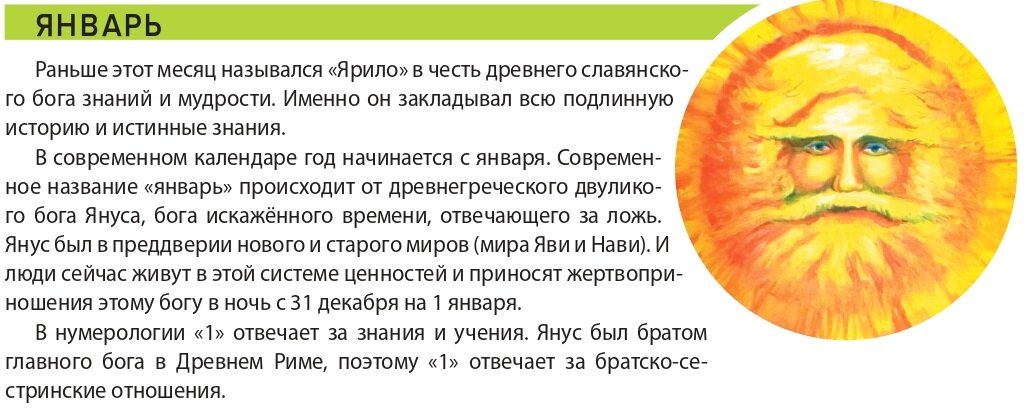 ЯНВАРЬ

Раньше этот месяц назывался «Ярило» в честь древнего славянского бога знаний и мудрости. Именно он закладывал всю подлинную историю и истинные знания.

В современном календаре год начинается с января. Современное название «январь» происходит от древнегреческого двуликого бога Януса, бога искажённого времени, отвечающего за ложь. Янус был в преддверии нового и старого миров (мира Яви и Нави). И люди сейчас живут в этой системе ценностей и приносят жертвоприношения этому богу в ночь с 31 декабря на 1 января.

В нумерологии «1» отвечает за знания и учения. Янус был братом главного бога в Древнем Риме, поэтому «1» отвечает за братско-сестринские отношения.